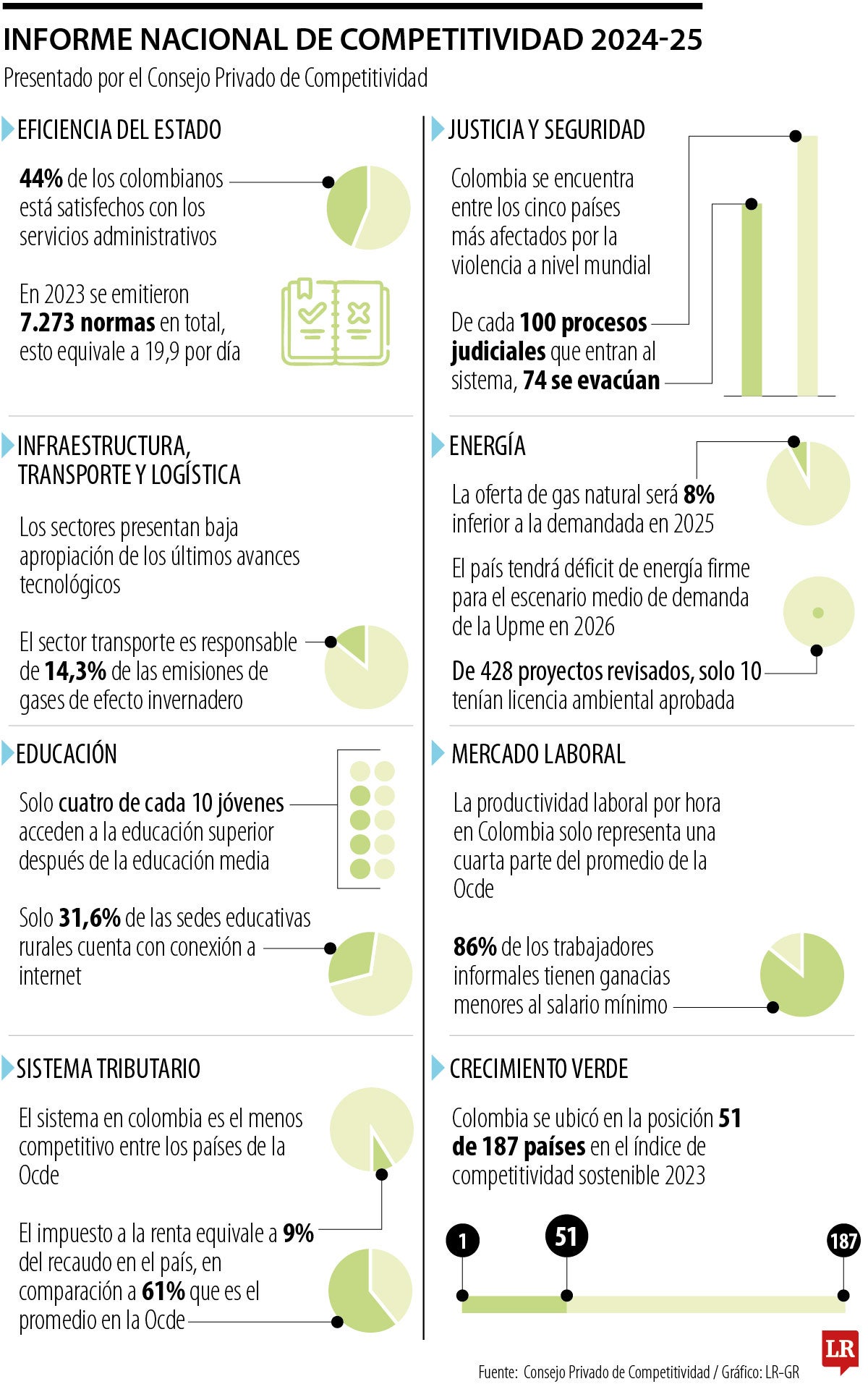 INFORME NACIONAL DE COMPETITIVIDAD 2024-25
Presentado por el Consejo Privado de Competitividad

EFICIENCIA DEL ESTADO

44% de los colombianos está satisfechos con los servicios administrativos

En 2023 se emitieron 7.273 normas en total, esto equivale a 19,9 por día

INFRAESTRUCTURA, TRANSPORTE Y LOGÍSTICA

Los sectores presentan baja apropiación de los últimos avances tecnológicos

El sector transporte es responsable de 14,3% de las emisiones de gases de efecto invernadero

EDUCACIÓN

Solo cuatro de cada 10 jóvenes acceden a la educación superior después de la educación media

Solo 31,6% de las sedes educativas rurales cuenta con conexión a internet

SISTEMA TRIBUTARIO

El sistema en colombia es el menos competitivo entre los países de la Ocde

El impuesto a la renta equivale a 9% del recaudo en el país, en comparación a 61% que es el promedio en la Ocde

JUSTICIA Y SEGURIDAD

Colombia se encuentra entre los cinco países más afectados por la violencia a nivel mundial

De cada 100 procesos judiciales que entran al sistema, 74 se evacúan

ENERGÍA

La oferta de gas natural será 8% inferior a la demandada en 2025

El país tendrá déficit de energía firme para el escenario medio de demanda de la Upme en 2026

De 428 proyectos revisados, solo 10 tenían licencia ambiental aprobada

MERCADO LABORAL

La productividad laboral por hora en Colombia solo representa una cuarta parte del promedio de la Ocde

86% de los trabajadores informales tienen ganacias menores al salario mínimo

CRECIMIENTO VERDE

Colombia se ubicó en la posición 51 de 187 países en el índice de competitividad sostenible 2023

1
51
187

LR

Fuente: Consejo Privado de Competitividad / Gráfico: LR-GR